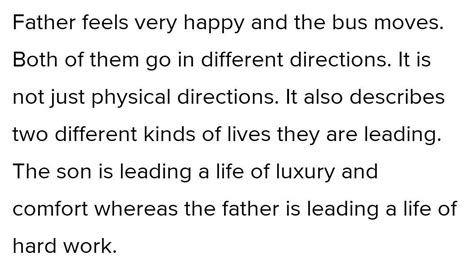 Father feels very happy and the bus moves. Both of them go in different directions. It is not just physical directions. It also describes two different kinds of lives they are leading. The son is leading a life of luxury and comfort whereas the father is leading a life of hard work.